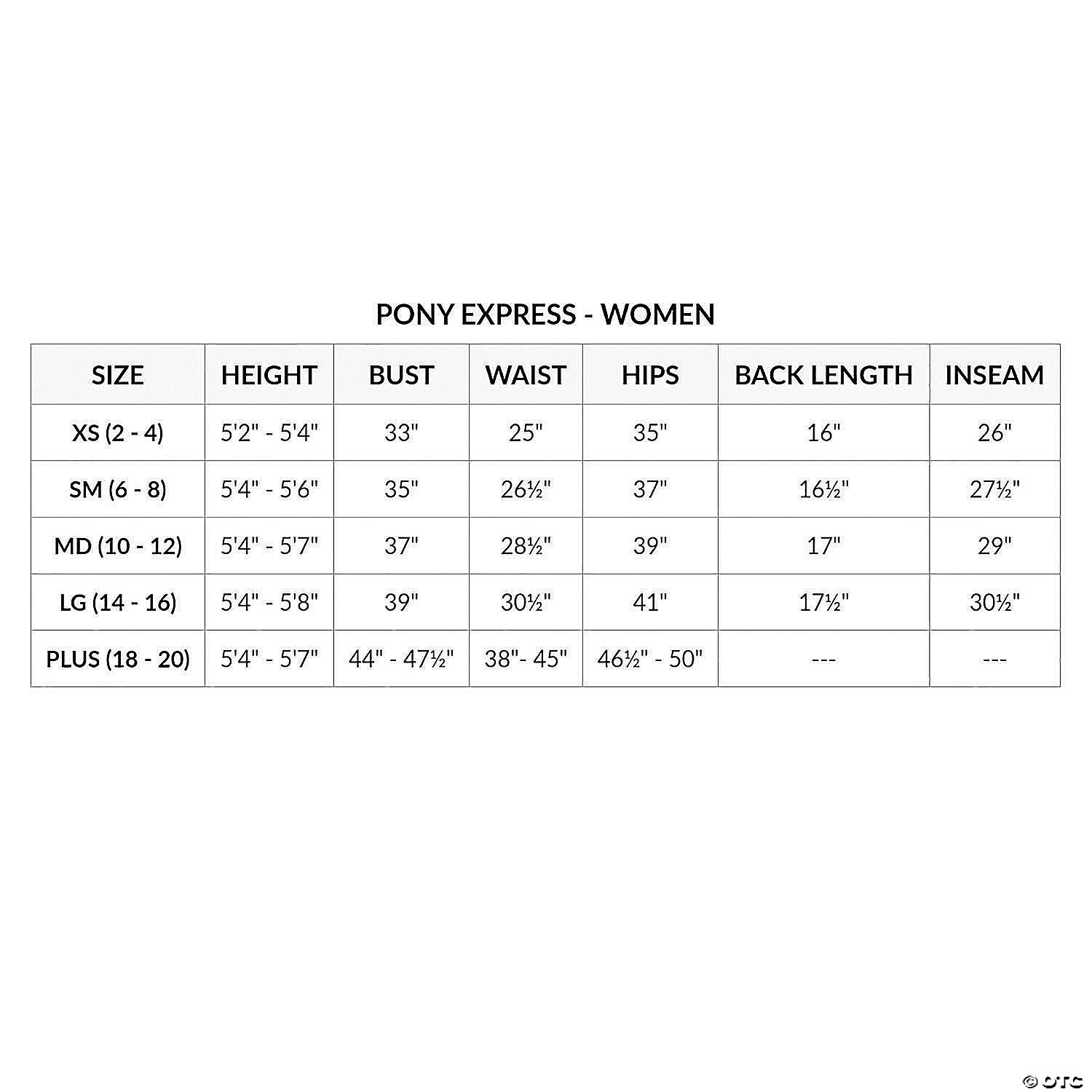 PONY EXPRESS - WOMEN

| SIZE | HEIGHT | BUST | WAIST | HIPS | BACK LENGTH | INSEAM |
|---|---|---|---|---|---|---|
| XS (2 - 4) | 5'2" - 5'4" | 33" | 25" | 35" | 16" | 26" |
| SM (6 - 8) | 5'4" - 5'6" | 35" | 26½" | 37" | 16½" | 27½" |
| MD (10 - 12) | 5'4" - 5'7" | 37" | 28½" | 39" | 17" | 29" |
| LG (14 - 16) | 5'4" - 5'8" | 39" | 30½" | 41" | 17½" | 30½" |
| PLUS (18 - 20) | 5'4" - 5'7" | 44" - 47½" | 38"- 45" | 46½" - 50" | --- | --- |

© OTC